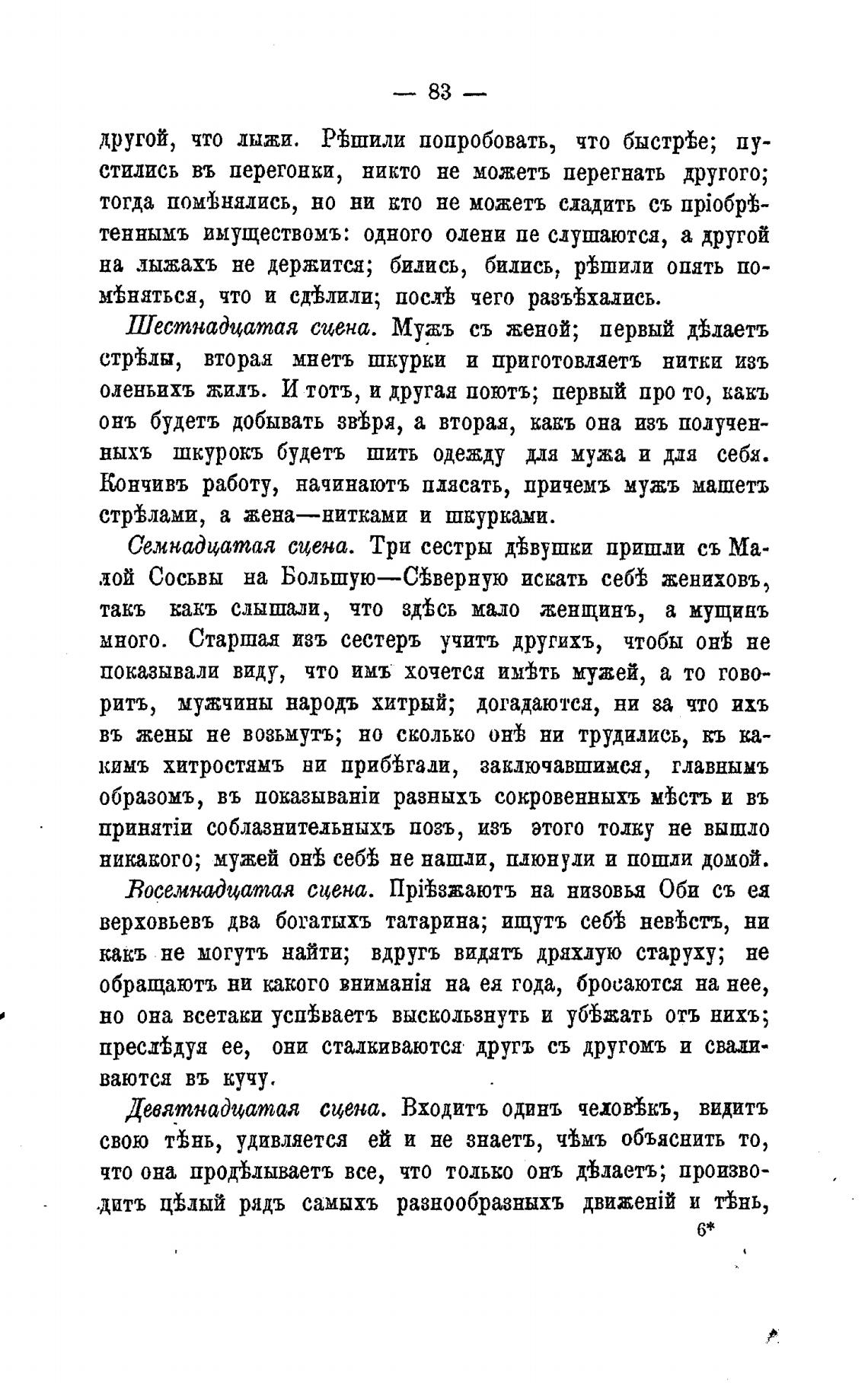 — 83 —

другой, что лыжи. Рѣшили попробовать, что быстрѣе; пустились въ перегонки, никто не можетъ перегнать другого; тогда помѣнялись, но ни кто не можетъ сладить съ пріобрѣтеннымъ имуществомъ: одного олени не слушаются, а другой на лыжахъ не держится; бились, бились, рѣшили опять помѣняться, что и сдѣлили; послѣ чего разъѣхались.

Шестнадцатая сцена. Мужъ съ женой; первый дѣлаетъ стрѣлы, вторая мнетъ шкурки и приготовляетъ нитки изъ оленьихъ жилъ. И тотъ, и другая поютъ; первый про то, какъ онъ будетъ добывать звѣря, а вторая, какъ она изъ полученныхъ шкурокъ будетъ шить одежду для мужа и для себя. Кончивъ работу, начинаютъ плясать, причемъ мужъ машетъ стрѣлами, а жена—нитками и шкурками.

Семнадцатая сцена. Три сестры дѣвушки пришли съ Малой Сосьвы на Большую—Сѣверную искать себѣ жениховъ, такъ какъ слышали, что здѣсь мало женщинъ, а мущинъ много. Старшая изъ сестеръ учитъ другихъ, чтобы онѣ не показывали виду, что имъ хочется имѣть мужей, а то говоритъ, мужчины народъ хитрый; догадаются, ни за что ихъ въ жены не возьмутъ; но сколько онѣ ни трудились, къ какимъ хитростямъ ни прибѣгали, заключавшимся, главнымъ образомъ, въ показываніи разныхъ сокровенныхъ мѣстъ и въ принятіи соблазнительныхъ позъ, изъ этого толку не вышло никакого; мужей онѣ себѣ не нашли, плюнули и пошли домой.

Восемнадцатая сцена. Пріѣзжаютъ на низовья Оби съ ея верховьевъ два богатыхъ татарина; ищутъ себѣ невѣстъ, ни какъ не могутъ найти; вдругъ видятъ дряхлую старуху; не обращаютъ ни какого вниманія на ея года, бросаются на нее, но она всетаки успѣваетъ выскользнуть и убѣжать отъ нихъ; преслѣдуя ее, они сталкиваются другъ съ другомъ и сваливаются въ кучу.

Девятнадцатая сцена. Входитъ одинъ человѣкъ, видитъ свою тѣнь, удивляется ей и не знаетъ, чѣмъ объяснить то, что она продѣлываетъ все, что только онъ дѣлаетъ; производитъ цѣлый рядъ самыхъ разнообразныхъ движеній и тѣнь,

6*